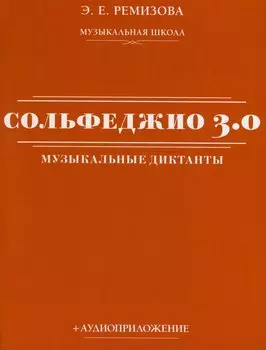 Э. Е. РЕМИЗОВА

МУЗЫКАЛЬНАЯ ШКОЛА

СОЛЬФЕДЖИО 3.0

МУЗЫКАЛЬНЫЕ ДИКТАНТЫ

+АУДИОПРИЛОЖЕНИЕ